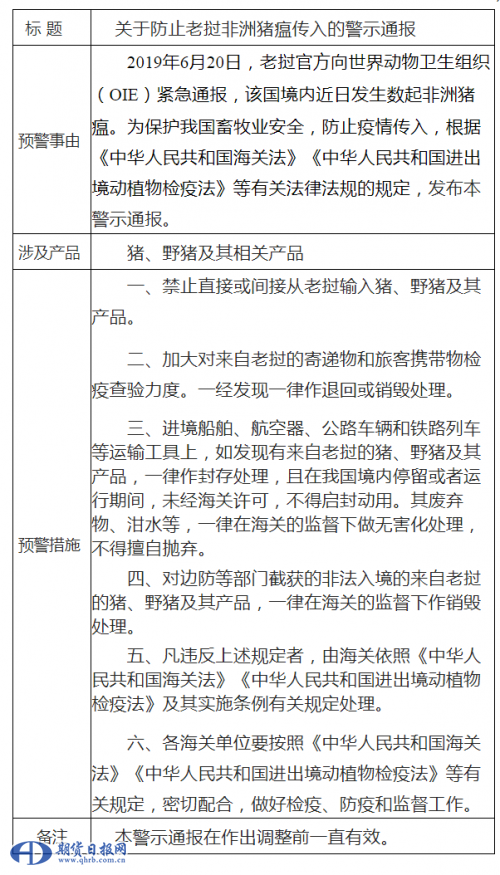 | 标 题 | 关于防止老挝非洲猪瘟传入的警示通报 |
|---|---|
| 预警事由 | 2019年6月20日，老挝官方向世界动物卫生组织（OIE）紧急通报，该国境内近日发生数起非洲猪瘟。为保护我国畜牧业安全，防止疫情传入，根据《中华人民共和国海关法》《中华人民共和国进出境动植物检疫法》等有关法律法规的规定，发布本警示通报。 |
| 涉及产品 | 猪、野猪及其相关产品 |
| 预警措施 | 一、禁止直接或间接从老挝输入猪、野猪及其产品。<br><br>二、加大对来自老挝的寄递物和旅客携带物检疫查验力度。一经发现一律作退回或销毁处理。<br><br>三、进境船舶、航空器、公路车辆和铁路列车等运输工具上，如发现有来自老挝的猪、野猪及其产品，一律作封存处理，且在我国境内停留或者运行期间，未经海关许可，不得启封动用。其废弃物、泔水等，一律在海关的监督下做无害化处理，不得擅自抛弃。<br><br>四、对边防等部门截获的非法入境的来自老挝的猪、野猪及其产品，一律在海关的监督下作销毁处理。<br><br>五、凡违反上述规定者，由海关依照《中华人民共和国海关法》《中华人民共和国进出境动植物检疫法》及其实施条例有关规定处理。<br><br>六、各海关单位要按照《中华人民共和国海关法》《中华人民共和国进出境动植物检疫法》等有关规定，密切配合，做好检疫、防疫和监督工作。 |
| 备注 | 本警示通报在作出调整前一直有效。 |

期货日报网
www.qhrb.com.cn